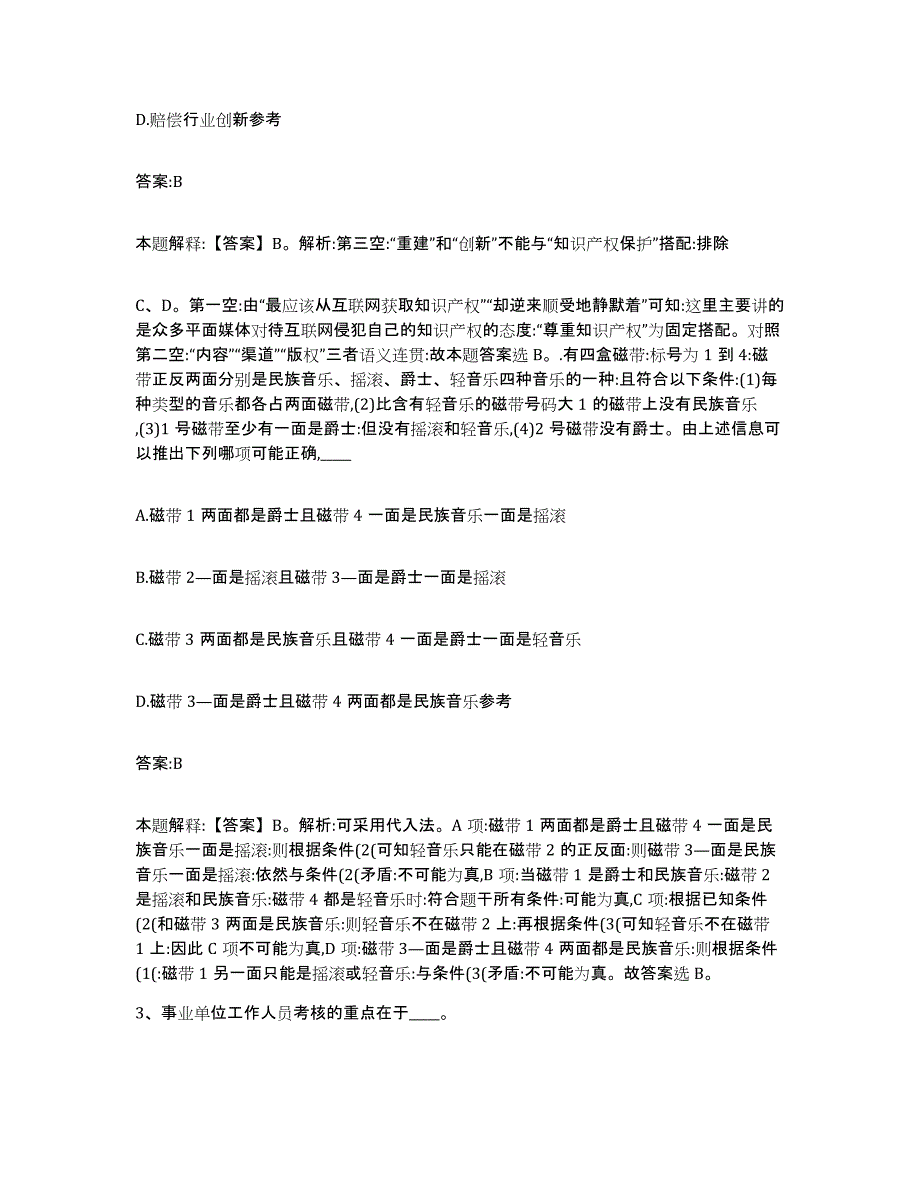 D.赔偿行业创新参考

答案:B

本题解释:【答案】B。解析:第三空:“重建”和“创新”不能与“知识产权保护”搭配:排除

C、D。第一空:由“最应该从互联网获取知识产权”“却逆来顺受地静默着”可知:这里主要讲的是众多平面媒体对待互联网侵犯自己的知识产权的态度:“尊重知识产权”为固定搭配。对照第二空:“内容”“渠道”“版权”三者语义连贯:故本题答案选 B。.有四盒磁带:标号为 1 到 4:磁带正反两面分别是民族音乐、摇滚、爵士、轻音乐四种音乐的一种:且符合以下条件:(1)每种类型的音乐都各占两面磁带,(2)比含有轻音乐的磁带号码大 1 的磁带上没有民族音乐,(3)1 号磁带至少有一面是爵士:但没有摇滚和轻音乐,(4)2 号磁带没有爵士。由上述信息可以推出下列哪项可能正确,____

A.磁带 1 两面都是爵士且磁带 4 一面是民族音乐一面是摇滚

B.磁带 2—面是摇滚且磁带 3—面是爵士一面是摇滚

C.磁带 3 两面都是民族音乐且磁带 4 一面是爵士一面是轻音乐

D.磁带 3—面是爵士且磁带 4 两面都是民族音乐参考

答案:B

本题解释:【答案】B。解析:可采用代入法。A 项:磁带 1 两面都是爵士且磁带 4 一面是民族音乐一面是摇滚:则根据条件(2(可知轻音乐只能在磁带 2 的正反面:则磁带 3—面是民族音乐一面是摇滚:依然与条件(2(矛盾:不可能为真,B 项:当磁带 1 是爵士和民族音乐:磁带 2 是摇滚和民族音乐:磁带 4 都是轻音乐时:符合题干所有条件:可能为真,C 项:根据已知条件(2(和磁带 3 两面是民族音乐:则轻音乐不在磁带 2 上:再根据条件(3(可知轻音乐不在磁带 1 上:因此 C 项不可能为真,D 项:磁带 3—面是爵士且磁带 4 两面都是民族音乐:则根据条件(1(:磁带 1 另一面只能是摇滚或轻音乐:与条件(3(矛盾:不可能为真。故答案选 B。

3、事业单位工作人员考核的重点在于____。